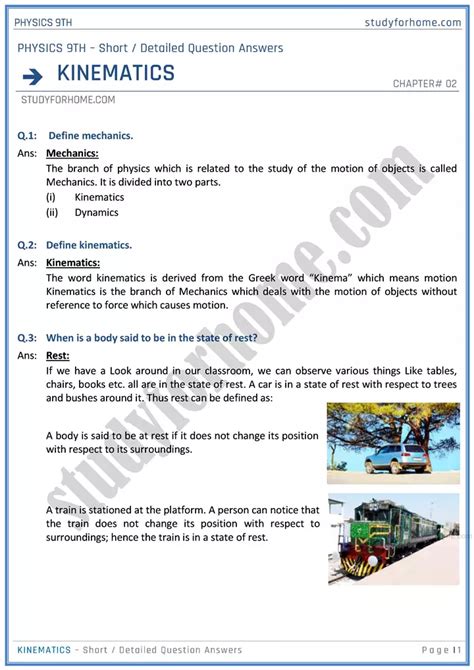 PHYSICS 9TH

studyforhome.com

PHYSICS 9TH - Short / Detailed Question Answers

KINEMATICS

CHAPTER# 02

STUDYFORHOME.COM

Q.1: Define mechanics.

Ans: Mechanics:

The branch of physics which is related to the study of the motion of objects is called Mechanics. It is divided into two parts.

(i) Kinematics

(ii) Dynamics

Q.2: Define kinematics.

Ans: Kinematics:

The word kinematics is derived from the Greek word "Kinema" which means motion Kinematics is the branch of Mechanics which deals with the motion of objects without reference to force which causes motion.

Q.3: When is a body said to be in the state of rest?

Ans: Rest:

If we have a Look around in our classroom, we can observe various things Like tables, chairs, books etc. all are in the state of rest. A car is in a state of rest with respect to trees and bushes around it. Thus rest can be defined as:

A body is said to be at rest if it does not change its position with respect to its surroundings.

A train is stationed at the platform. A person can notice that the train does not change its position with respect to surroundings; hence the train is in a state of rest.

studyforhome.com

KINEMATICS - Short / Detailed Question Answers

Page | 1